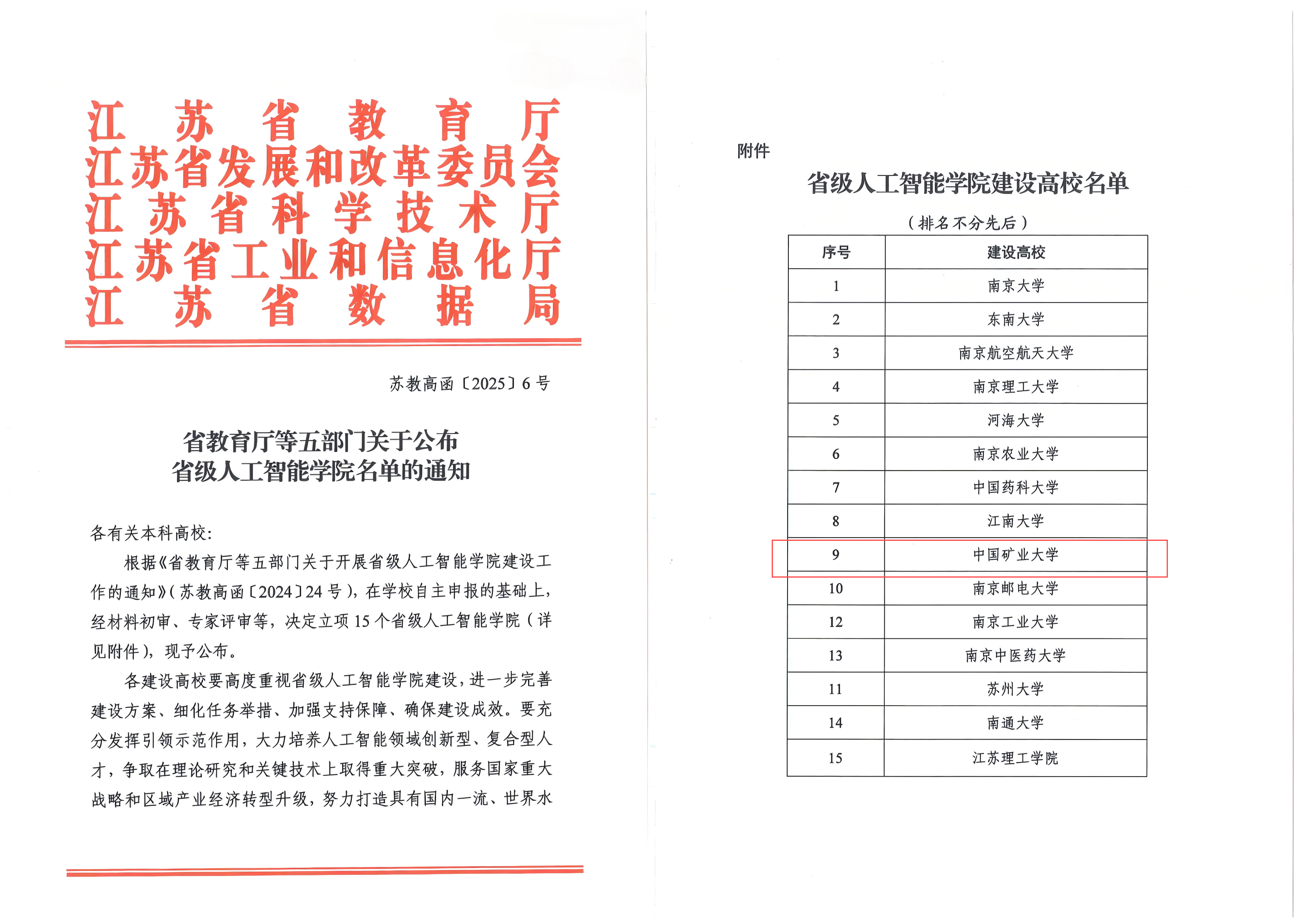 江苏省教育厅
江苏省发展和改革委员会
江苏省科学技术厅
江苏省工业和信息化厅
江苏省数据局

苏教高函〔2025〕6号

省教育厅等五部门关于公布
省级人工智能学院名单的通知

各有关本科高校:

根据《省教育厅等五部门关于开展省级人工智能学院建设工作的通知》(苏教高函〔2024〕24号),在学校自主申报的基础上,经材料初审、专家评审等,决定立项15个省级人工智能学院(详见附件),现予公布。

各建设高校要高度重视省级人工智能学院建设,进一步完善建设方案、细化任务举措、加强支持保障、确保建设成效。要充分发挥引领示范作用,大力培养人工智能领域创新型、复合型人才,争取在理论研究和关键技术上取得重大突破,服务国家重大战略和区域产业经济转型升级,努力打造具有国内一流、世界水

附件

省级人工智能学院建设高校名单

(排名不分先后)

| 序号 | 建设高校 |
|---|---|
| 1 | 南京大学 |
| 2 | 东南大学 |
| 3 | 南京航空航天大学 |
| 4 | 南京理工大学 |
| 5 | 河海大学 |
| 6 | 南京农业大学 |
| 7 | 中国药科大学 |
| 8 | 江南大学 |
| 9 | 中国矿业大学 |
| 10 | 南京邮电大学 |
| 12 | 南京工业大学 |
| 13 | 南京中医药大学 |
| 11 | 苏州大学 |
| 14 | 南通大学 |
| 15 | 江苏理工学院 |